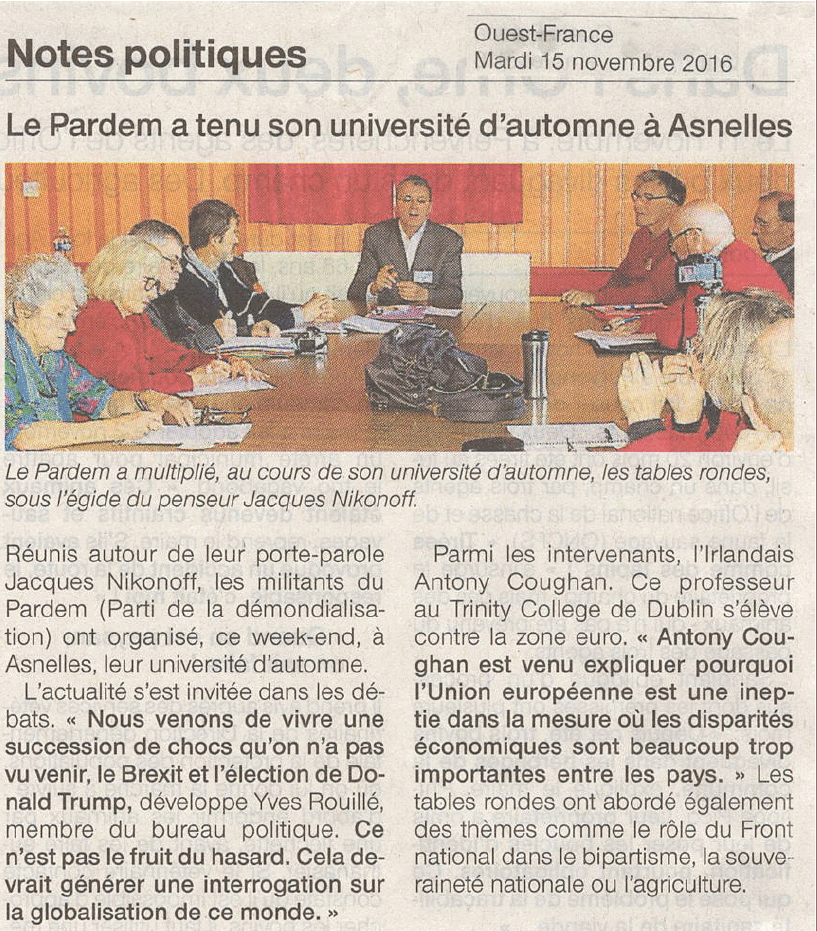 Notes politiques

Ouest-France
Mardi 15 novembre 2016

Le Pardem a tenu son université d'automne à Asnelles

Le Pardem a multiplié, au cours de son université d'automne, les tables rondes, sous l'égide du penseur Jacques Nikonoff.

Réunis autour de leur porte-parole Jacques Nikonoff, les militants du Pardem (Parti de la démondialisation) ont organisé, ce week-end, à Asnelles, leur université d'automne.

L'actualité s'est invitée dans les débats. « Nous venons de vivre une succession de chocs qu'on n'a pas vu venir, le Brexit et l'élection de Donald Trump, développe Yves Rouillé, membre du bureau politique. Ce n'est pas le fruit du hasard. Cela devrait générer une interrogation sur la globalisation de ce monde. »

Parmi les intervenants, l'Irlandais Antony Coughan. Ce professeur au Trinity College de Dublin s'élève contre la zone euro. « Antony Coughan est venu expliquer pourquoi l'Union européenne est une ineptie dans la mesure où les disparités économiques sont beaucoup trop importantes entre les pays. » Les tables rondes ont abordé également des thèmes comme le rôle du Front national dans le bipartisme, la souveraineté nationale ou l'agriculture.